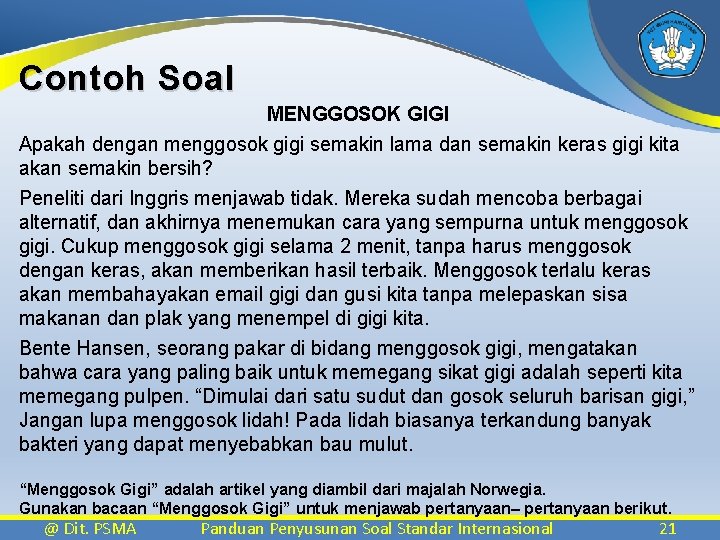 Contoh Soal

MENGGOSOK GIGI

Apakah dengan menggosok gigi semakin lama dan semakin keras gigi kita akan semakin bersih?

Peneliti dari Inggris menjawab tidak. Mereka sudah mencoba berbagai alternatif, dan akhirnya menemukan cara yang sempurna untuk menggosok gigi. Cukup menggosok gigi selama 2 menit, tanpa harus menggosok dengan keras, akan memberikan hasil terbaik. Menggosok terlalu keras akan membahayakan email gigi dan gusi kita tanpa melepaskan sisa makanan dan plak yang menempel di gigi kita.

Bente Hansen, seorang pakar di bidang menggosok gigi, mengatakan bahwa cara yang paling baik untuk memegang sikat gigi adalah seperti kita memegang pulpen. “Dimulai dari satu sudut dan gosok seluruh barisan gigi,” Jangan lupa menggosok lidah! Pada lidah biasanya terkandung banyak bakteri yang dapat menyebabkan bau mulut.

“Menggosok Gigi” adalah artikel yang diambil dari majalah Norwegia.
Gunakan bacaan “Menggosok Gigi” untuk menjawab pertanyaan– pertanyaan berikut.

@ Dit. PSMA Panduan Penyusunan Soal Standar Internasional 21